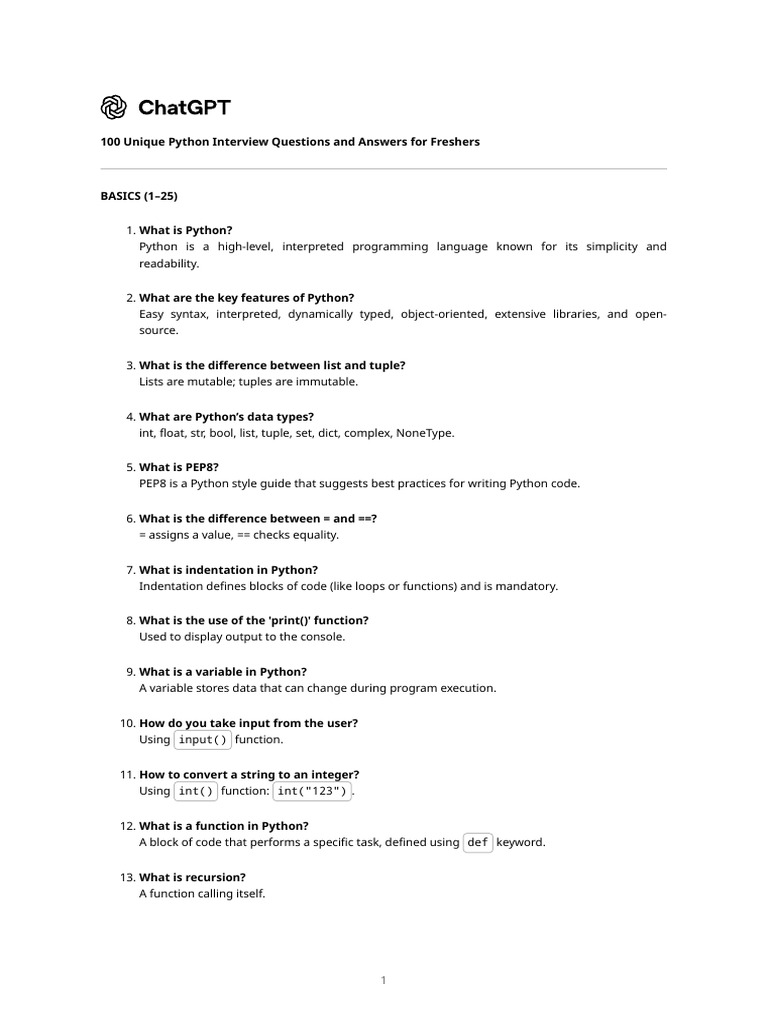 ChatGPT

100 Unique Python Interview Questions and Answers for Freshers

BASICS (1–25)

1. What is Python?
Python is a high-level, interpreted programming language known for its simplicity and readability.

2. What are the key features of Python?
Easy syntax, interpreted, dynamically typed, object-oriented, extensive libraries, and open-source.

3. What is the difference between list and tuple?
Lists are mutable; tuples are immutable.

4. What are Python's data types?
int, float, str, bool, list, tuple, set, dict, complex, NoneType.

5. What is PEP8?
PEP8 is a Python style guide that suggests best practices for writing Python code.

6. What is the difference between = and ==?
= assigns a value, == checks equality.

7. What is indentation in Python?
Indentation defines blocks of code (like loops or functions) and is mandatory.

8. What is the use of the 'print()' function?
Used to display output to the console.

9. What is a variable in Python?
A variable stores data that can change during program execution.

10. How do you take input from the user?
Using input() function.

11. How to convert a string to an integer?
Using int() function: int("123").

12. What is a function in Python?
A block of code that performs a specific task, defined using def keyword.

13. What is recursion?
A function calling itself.

1